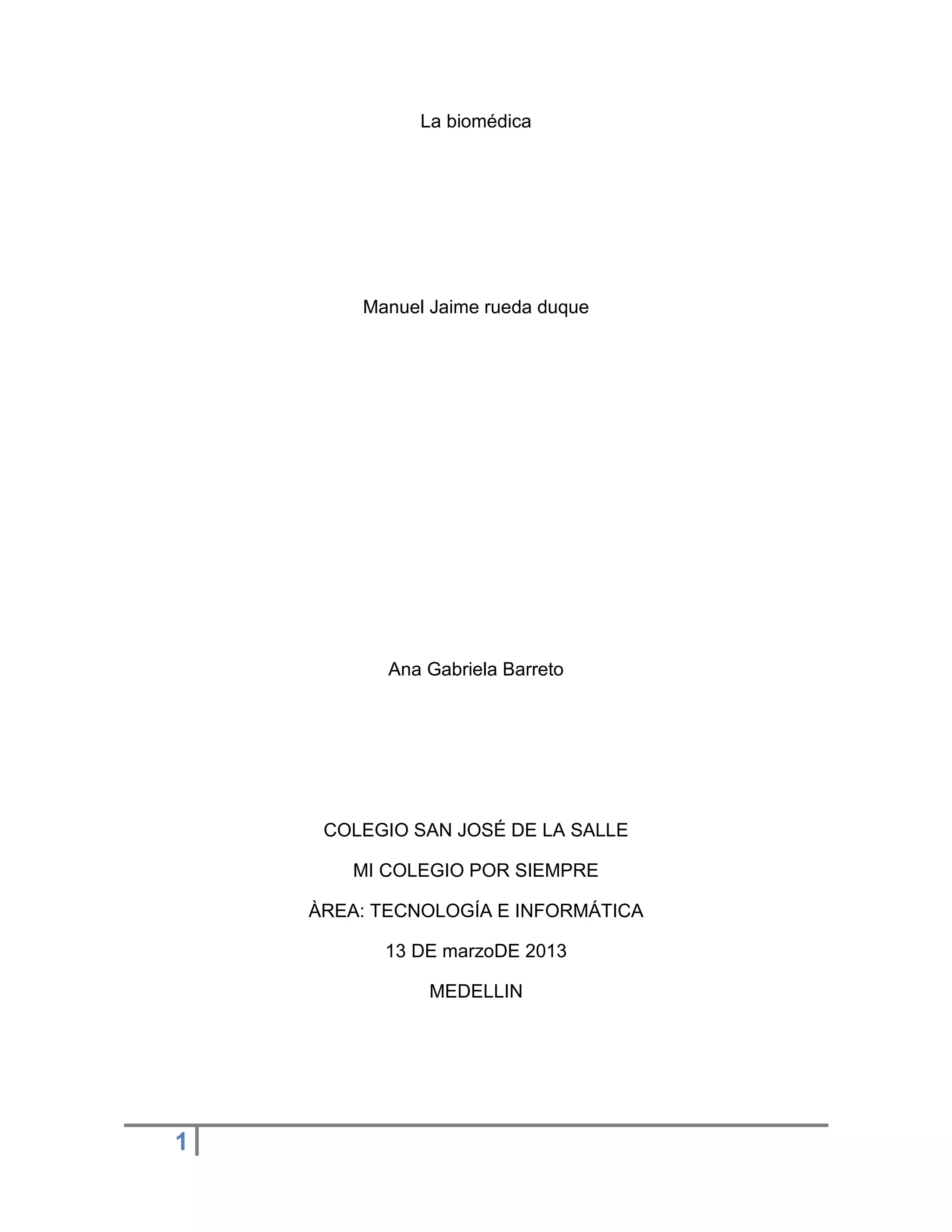 La biomédica

Manuel Jaime rueda duque

Ana Gabriela Barreto

COLEGIO SAN JOSÉ DE LA SALLE

MI COLEGIO POR SIEMPRE

ÀREA: TECNOLOGÍA E INFORMÁTICA

13 DE marzoDE 2013

MEDELLIN

1